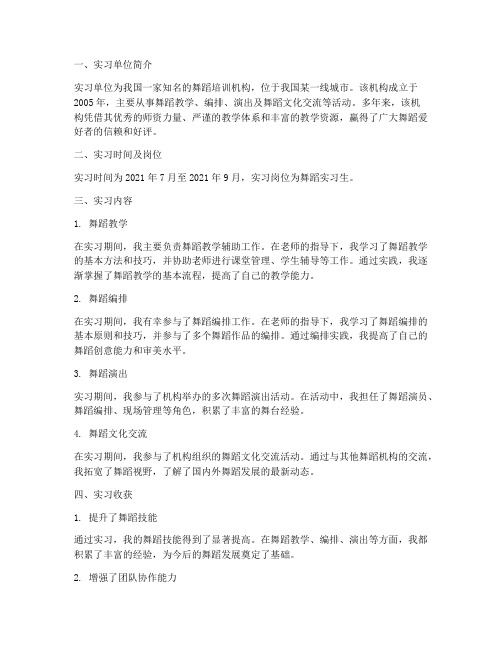 一、实习单位简介

实习单位为我国一家知名的舞蹈培训机构，位于我国某一线城市。该机构成立于2005年，主要从事舞蹈教学、编排、演出及舞蹈文化交流等活动。多年来，该机构凭借其优秀的师资力量、严谨的教学体系和丰富的教学资源，赢得了广大舞蹈爱好者的信赖和好评。

二、实习时间及岗位

实习时间为2021年7月至2021年9月，实习岗位为舞蹈实习生。

三、实习内容

1. 舞蹈教学

在实习期间，我主要负责舞蹈教学辅助工作。在老师的指导下，我学习了舞蹈教学的基本方法和技巧，并协助老师进行课堂管理、学生辅导等工作。通过实践，我逐渐掌握了舞蹈教学的基本流程，提高了自己的教学能力。

2. 舞蹈编排

在实习期间，我有幸参与了舞蹈编排工作。在老师的指导下，我学习了舞蹈编排的基本原则和技巧，并参与了多个舞蹈作品的编排。通过编排实践，我提高了自己的舞蹈创意能力和审美水平。

3. 舞蹈演出

实习期间，我参与了机构举办的多次舞蹈演出活动。在活动中，我担任了舞蹈演员、舞蹈编排、现场管理等角色，积累了丰富的舞台经验。

4. 舞蹈文化交流

在实习期间，我参与了机构组织的舞蹈文化交流活动。通过与其他舞蹈机构的交流，我拓宽了舞蹈视野，了解了国内外舞蹈发展的最新动态。

四、实习收获

1. 提升了舞蹈技能

通过实习，我的舞蹈技能得到了显著提高。在舞蹈教学、编排、演出等方面，我都积累了丰富的经验，为今后的舞蹈发展奠定了基础。

2. 增强了团队协作能力